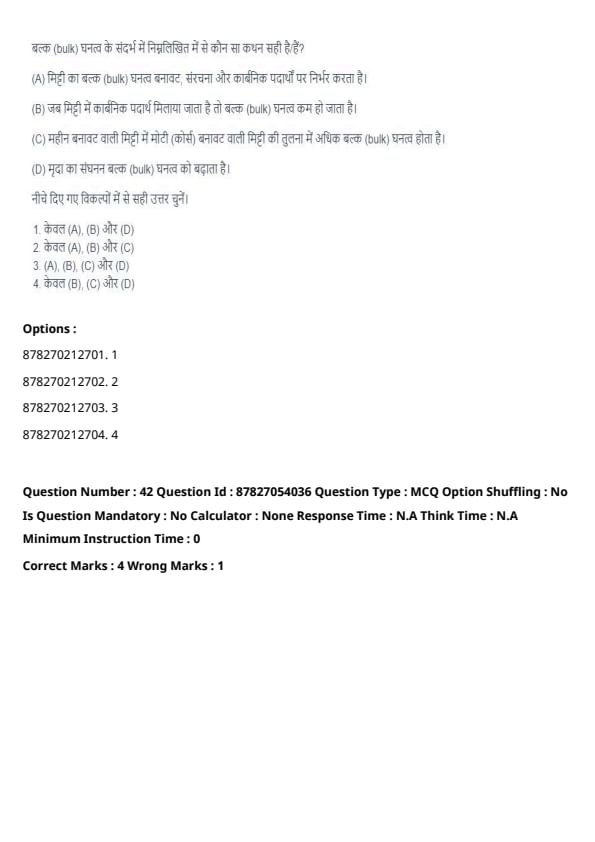 बल्क (bulk) घनत्व के संदर्भ में निम्नलिखित में से कौन सा कथन सही है/हैं?

(A) मिट्टी का बल्क (bulk) घनत्व बनावट, संरचना और कार्बनिक पदार्थों पर निर्भर करता है।

(B) जब मिट्टी में कार्बनिक पदार्थ मिलाया जाता है तो बल्क (bulk) घनत्व कम हो जाता है।

(C) महीन बनावट वाली मिट्टी में मोटी (कोर्स) बनावट वाली मिट्टी की तुलना में अधिक बल्क (bulk) घनत्व होता है।

(D) मृदा का संघनन बल्क (bulk) घनत्व को बढ़ाता है।

नीचे दिए गए विकल्पों में से सही उत्तर चुनें।

1. केवल (A), (B) और (D)
2. केवल (A), (B) और (C)
3. (A), (B), (C) और (D)
4. केवल (B), (C) और (D)

Options :

878270212701. 1

878270212702. 2

878270212703. 3

878270212704. 4

Question Number : 42 Question Id : 87827054036 Question Type : MCQ Option Shuffling : No
Is Question Mandatory : No Calculator : None Response Time : N.A Think Time : N.A
Minimum Instruction Time : 0

Correct Marks : 4 Wrong Marks : 1